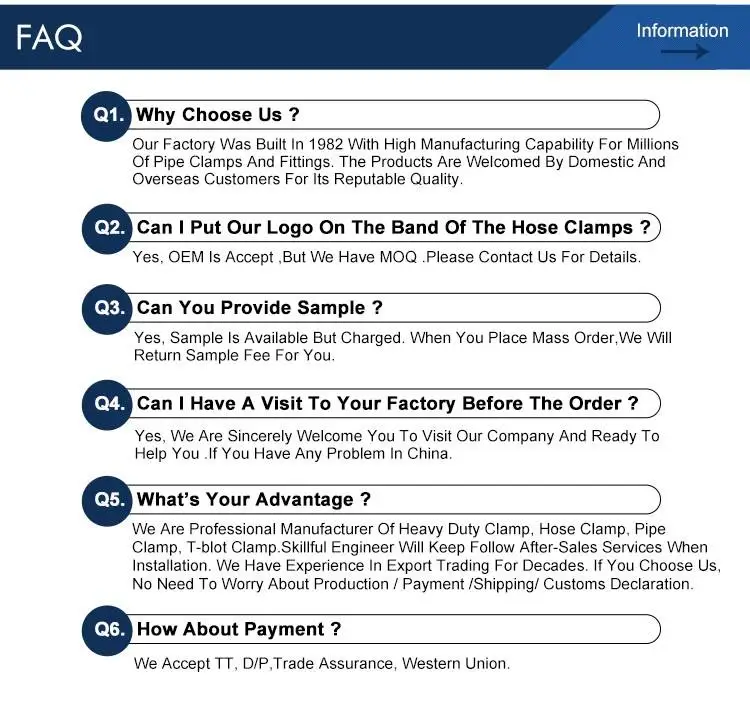 FAQ

Information

Q1. Why Choose Us ?

Our Factory Was Built In 1982 With High Manufacturing Capability For Millions Of Pipe Clamps And Fittings. The Products Are Welcomed By Domestic And Overseas Customers For Its Reputable Quality.

Q2. Can I Put Our Logo On The Band Of The Hose Clamps ?

Yes, OEM Is Accept ,But We Have MOQ .Please Contact Us For Details.

Q3. Can You Provide Sample ?

Yes, Sample Is Available But Charged. When You Place Mass Order,We Will Return Sample Fee For You.

Q4. Can I Have A Visit To Your Factory Before The Order ?

Yes, We Are Sincerely Welcome You To Visit Our Company And Ready To Help You .If You Have Any Problem In China.

Q5. What's Your Advantage ?

We Are Professional Manufacturer Of Heavy Duty Clamp, Hose Clamp, Pipe Clamp, T-blot Clamp.Skillful Engineer Will Keep Follow After-Sales Services When Installation. We Have Experience In Export Trading For Decades. If You Choose Us, No Need To Worry About Production / Payment /Shipping/ Customs Declaration.

Q6. How About Payment ?

We Accept TT, D/P,Trade Assurance, Western Union.